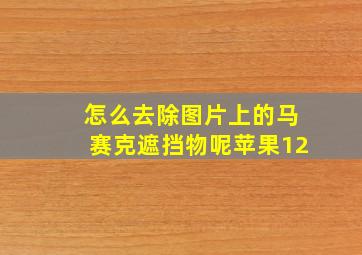 怎么去除图片上的马赛克遮挡物呢苹果12